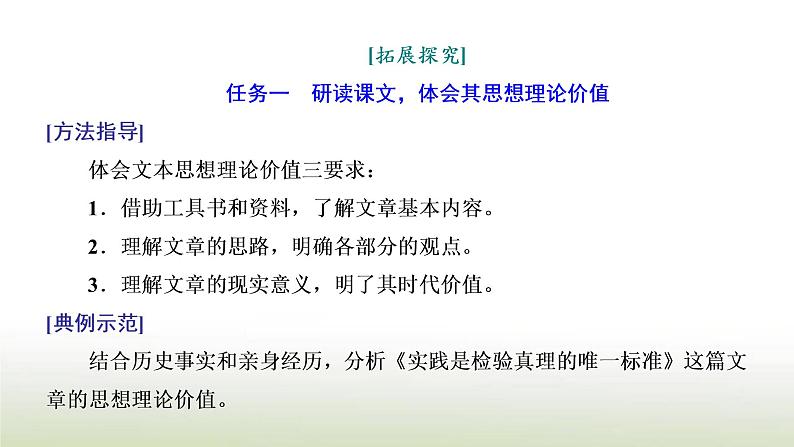 [拓展探究]

任务一　研读课文，体会其思想理论价值

[方法指导]

体会文本思想理论价值三要求：

1．借助工具书和资料，了解文章基本内容。

2．理解文章的思路，明确各部分的观点。

3．理解文章的现实意义，明了其时代价值。

[典例示范]

结合历史事实和亲身经历，分析《实践是检验真理的唯一标准》这篇文章的思想理论价值。